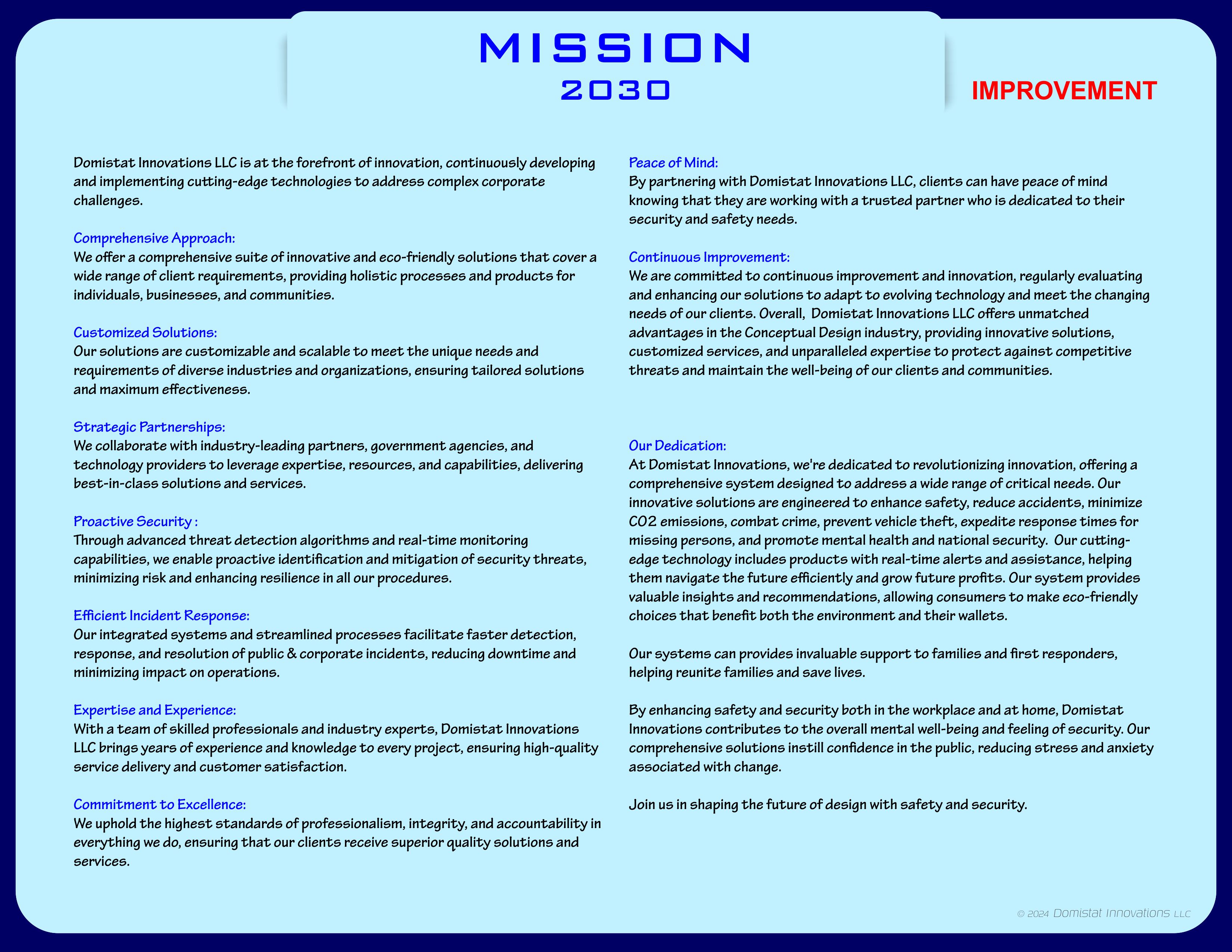 MISSION
2030

IMPROVEMENT

Domistat Innovations LLC is at the forefront of innovation, continuously developing and implementing cutting-edge technologies to address complex corporate challenges.

Comprehensive Approach:
We offer a comprehensive suite of innovative and eco-friendly solutions that cover a wide range of client requirements, providing holistic processes and products for individuals, businesses, and communities.

Customized Solutions:
Our solutions are customizable and scalable to meet the unique needs and requirements of diverse industries and organizations, ensuring tailored solutions and maximum effectiveness.

Strategic Partnerships:
We collaborate with industry-leading partners, government agencies, and technology providers to leverage expertise, resources, and capabilities, delivering best-in-class solutions and services.

Proactive Security :
Through advanced threat detection algorithms and real-time monitoring capabilities, we enable proactive identification and mitigation of security threats, minimizing risk and enhancing resilience in all our procedures.

Efficient Incident Response:
Our integrated systems and streamlined processes facilitate faster detection, response, and resolution of public & corporate incidents, reducing downtime and minimizing impact on operations.

Expertise and Experience:
With a team of skilled professionals and industry experts, Domistat Innovations LLC brings years of experience and knowledge to every project, ensuring high-quality service delivery and customer satisfaction.

Commitment to Excellence:
We uphold the highest standards of professionalism, integrity, and accountability in everything we do, ensuring that our clients receive superior quality solutions and services.

Peace of Mind:
By partnering with Domistat Innovations LLC, clients can have peace of mind knowing that they are working with a trusted partner who is dedicated to their security and safety needs.

Continuous Improvement:
We are committed to continuous improvement and innovation, regularly evaluating and enhancing our solutions to adapt to evolving technology and meet the changing needs of our clients. Overall, Domistat Innovations LLC offers unmatched advantages in the Conceptual Design industry, providing innovative solutions, customized services, and unparalleled expertise to protect against competitive threats and maintain the well-being of our clients and communities.

Our Dedication:
At Domistat Innovations, we're dedicated to revolutionizing innovation, offering a comprehensive system designed to address a wide range of critical needs. Our innovative solutions are engineered to enhance safety, reduce accidents, minimize CO2 emissions, combat crime, prevent vehicle theft, expedite response times for missing persons, and promote mental health and national security. Our cutting-edge technology includes products with real-time alerts and assistance, helping them navigate the future efficiently and grow future profits. Our system provides valuable insights and recommendations, allowing consumers to make eco-friendly choices that benefit both the environment and their wallets.

Our systems can provides invaluable support to families and first responders, helping reunite families and save lives.

By enhancing safety and security both in the workplace and at home, Domistat Innovations contributes to the overall mental well-being and feeling of security. Our comprehensive solutions instill confidence in the public, reducing stress and anxiety associated with change.

Join us in shaping the future of design with safety and security.

© 2024 Domistat Innovations LLC